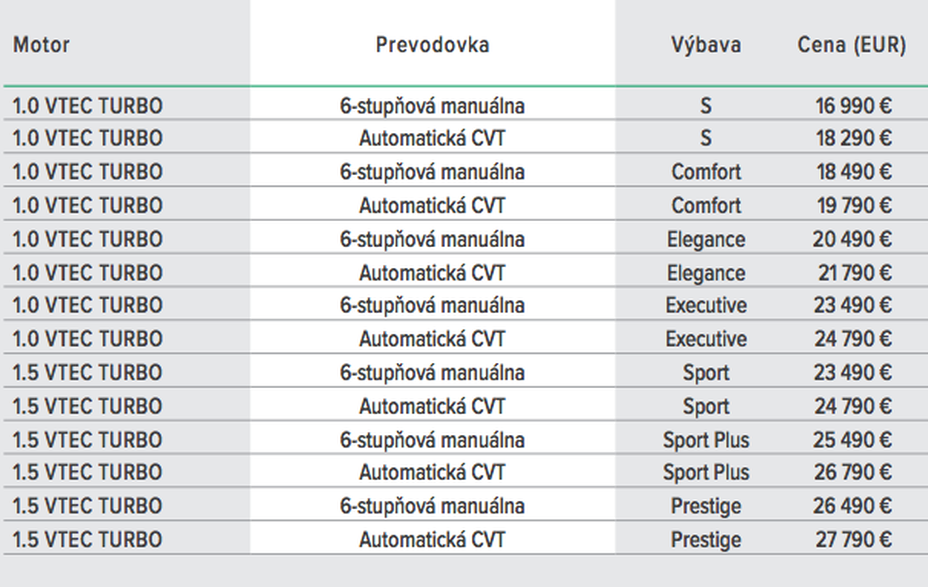 | Motor | Prevodovka | Výbava | Cena (EUR) |
|---|---|---|---|
| 1.0 VTEC TURBO | 6-stupňová manuálna | S | 16 990 € |
| 1.0 VTEC TURBO | Automatická CVT | S | 18 290 € |
| 1.0 VTEC TURBO | 6-stupňová manuálna | Comfort | 18 490 € |
| 1.0 VTEC TURBO | Automatická CVT | Comfort | 19 790 € |
| 1.0 VTEC TURBO | 6-stupňová manuálna | Elegance | 20 490 € |
| 1.0 VTEC TURBO | Automatická CVT | Elegance | 21 790 € |
| 1.0 VTEC TURBO | 6-stupňová manuálna | Executive | 23 490 € |
| 1.0 VTEC TURBO | Automatická CVT | Executive | 24 790 € |
| 1.5 VTEC TURBO | 6-stupňová manuálna | Sport | 23 490 € |
| 1.5 VTEC TURBO | Automatická CVT | Sport | 24 790 € |
| 1.5 VTEC TURBO | 6-stupňová manuálna | Sport Plus | 25 490 € |
| 1.5 VTEC TURBO | Automatická CVT | Sport Plus | 26 790 € |
| 1.5 VTEC TURBO | 6-stupňová manuálna | Prestige | 26 490 € |
| 1.5 VTEC TURBO | Automatická CVT | Prestige | 27 790 € |